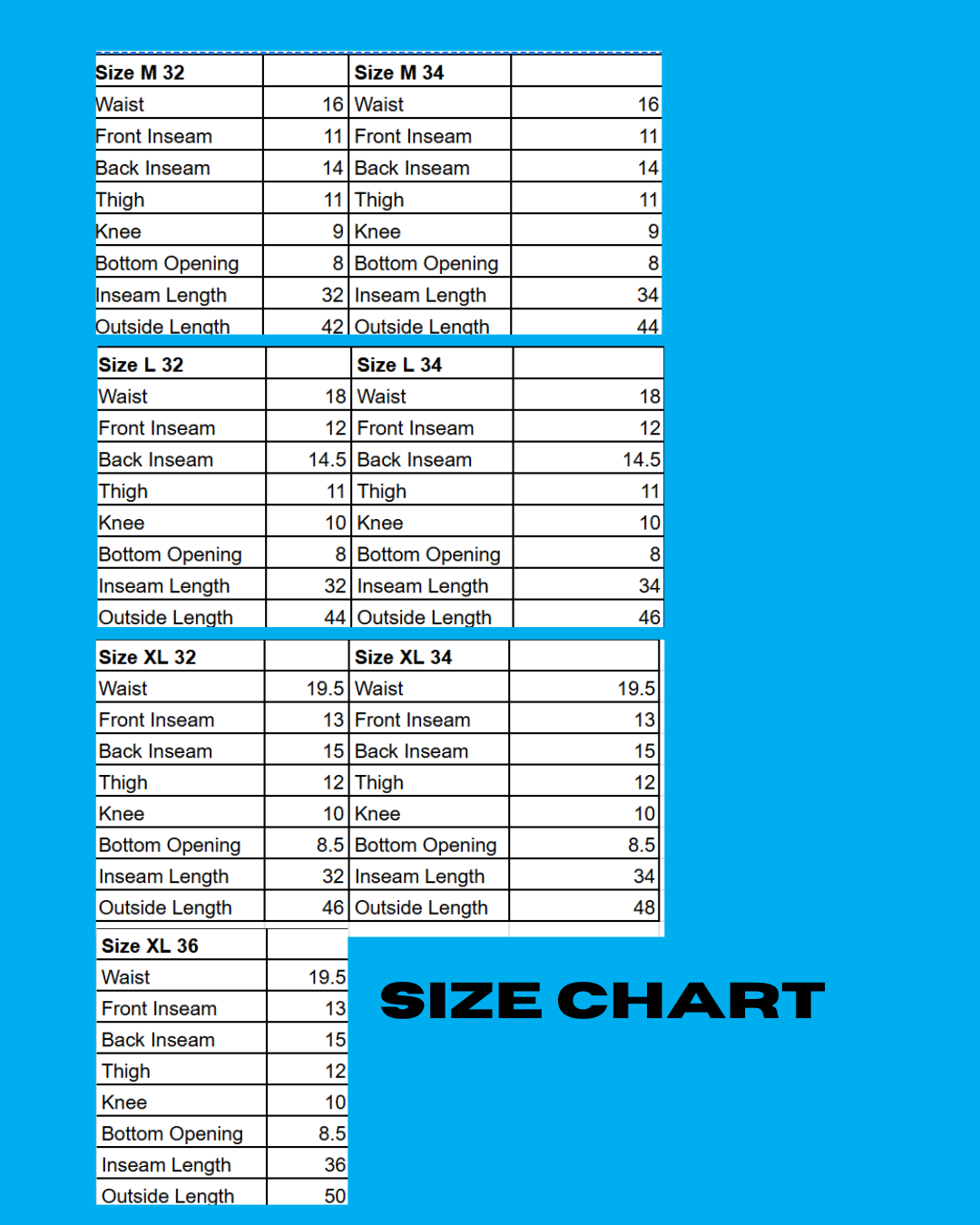 | Size M 32 | | Size M 34 | |
|---|---|---|---|
| Waist | 16 | Waist | 16 |
| Front Inseam | 11 | Front Inseam | 11 |
| Back Inseam | 14 | Back Inseam | 14 |
| Thigh | 11 | Thigh | 11 |
| Knee | 9 | Knee | 9 |
| Bottom Opening | 8 | Bottom Opening | 8 |
| Inseam Length | 32 | Inseam Length | 34 |
| Outside Length | 42 | Outside Length | 44 |

| Size L 32 | | Size L 34 | |
|---|---|---|---|
| Waist | 18 | Waist | 18 |
| Front Inseam | 12 | Front Inseam | 12 |
| Back Inseam | 14.5 | Back Inseam | 14.5 |
| Thigh | 11 | Thigh | 11 |
| Knee | 10 | Knee | 10 |
| Bottom Opening | 8 | Bottom Opening | 8 |
| Inseam Length | 32 | Inseam Length | 34 |
| Outside Length | 44 | Outside Length | 46 |

| Size XL 32 | | Size XL 34 | |
|---|---|---|---|
| Waist | 19.5 | Waist | 19.5 |
| Front Inseam | 13 | Front Inseam | 13 |
| Back Inseam | 15 | Back Inseam | 15 |
| Thigh | 12 | Thigh | 12 |
| Knee | 10 | Knee | 10 |
| Bottom Opening | 8.5 | Bottom Opening | 8.5 |
| Inseam Length | 32 | Inseam Length | 34 |
| Outside Length | 46 | Outside Length | 48 |

| Size XL 36 | |
|---|---|
| Waist | 19.5 |
| Front Inseam | 13 |
| Back Inseam | 15 |
| Thigh | 12 |
| Knee | 10 |
| Bottom Opening | 8.5 |
| Inseam Length | 36 |
| Outside Length | 50 |

SIZE CHART